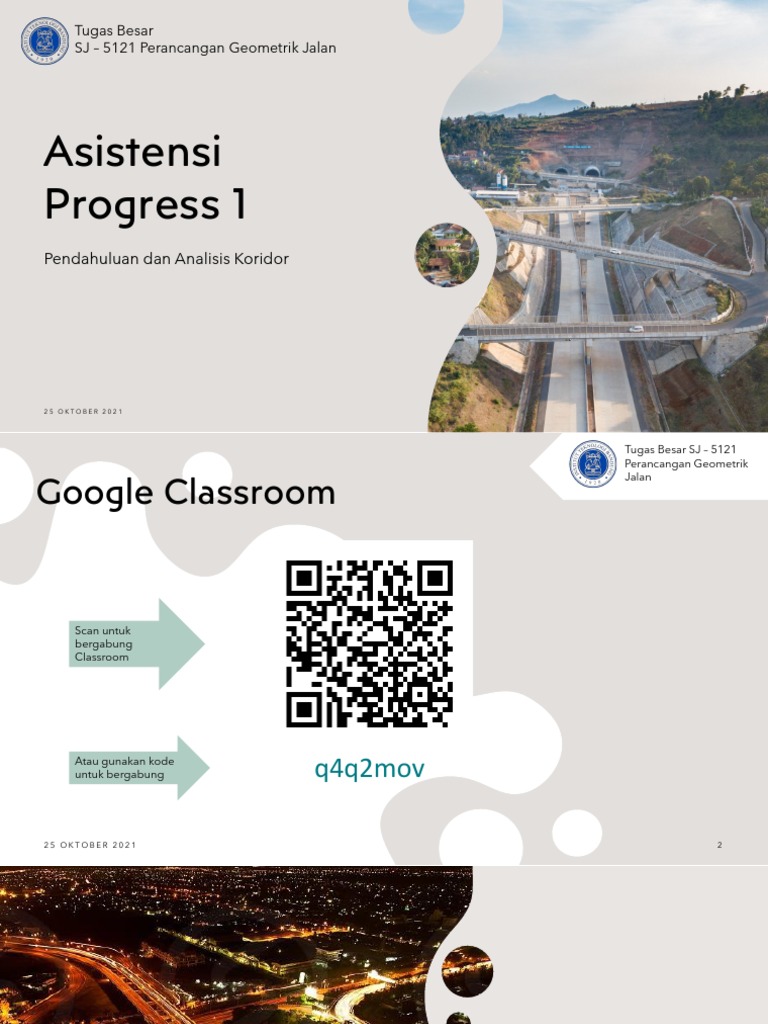 Tugas Besar
SJ – 5121 Perancangan Geometrik Jalan

Asistensi Progress 1

Pendahuluan dan Analisis Koridor

25 OKTOBER 2021

Tugas Besar SJ – 5121 Perancangan Geometrik Jalan

Google Classroom

Scan untuk bergabung Classroom

Atau gunakan kode untuk bergabung

q4q2mov

25 OKTOBER 2021

2